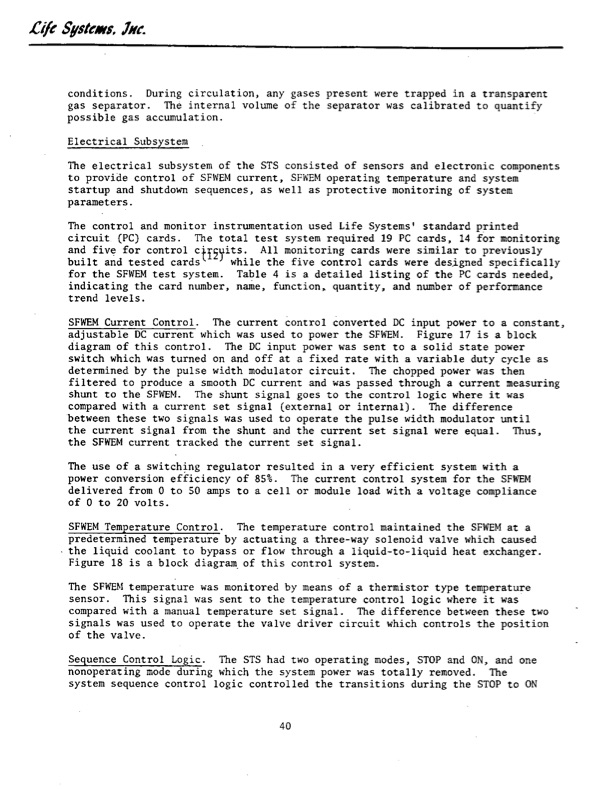 Life Systems, Inc.

conditions. During circulation, any gases present were trapped in a transparent gas separator. The internal volume of the separator was calibrated to quantify possible gas accumulation.

Electrical Subsystem

The electrical subsystem of the STS consisted of sensors and electronic components to provide control of SFWEM current, SFWEM operating temperature and system startup and shutdown sequences, as well as protective monitoring of system parameters.

The control and monitor instrumentation used Life Systems' standard printed circuit (PC) cards. The total test system required 19 PC cards, 14 for monitoring and five for control circuits. All monitoring cards were similar to previously built and tested cards$^{(12)}$ while the five control cards were designed specifically for the SFWEM test system. Table 4 is a detailed listing of the PC cards needed, indicating the card number, name, function, quantity, and number of performance trend levels.

SFWEM Current Control. The current control converted DC input power to a constant, adjustable DC current which was used to power the SFWEM. Figure 17 is a block diagram of this control. The DC input power was sent to a solid state power switch which was turned on and off at a fixed rate with a variable duty cycle as determined by the pulse width modulator circuit. The chopped power was then filtered to produce a smooth DC current and was passed through a current measuring shunt to the SFWEM. The shunt signal goes to the control logic where it was compared with a current set signal (external or internal). The difference between these two signals was used to operate the pulse width modulator until the current signal from the shunt and the current set signal were equal. Thus, the SFWEM current tracked the current set signal.

The use of a switching regulator resulted in a very efficient system with a power conversion efficiency of 85%. The current control system for the SFWEM delivered from 0 to 50 amps to a cell or module load with a voltage compliance of 0 to 20 volts.

SFWEM Temperature Control. The temperature control maintained the SFWEM at a predetermined temperature by actuating a three-way solenoid valve which caused the liquid coolant to bypass or flow through a liquid-to-liquid heat exchanger. Figure 18 is a block diagram of this control system.

The SFWEM temperature was monitored by means of a thermistor type temperature sensor. This signal was sent to the temperature control logic where it was compared with a manual temperature set signal. The difference between these two signals was used to operate the valve driver circuit which controls the position of the valve.

Sequence Control Logic. The STS had two operating modes, STOP and ON, and one nonoperating mode during which the system power was totally removed. The system sequence control logic controlled the transitions during the STOP to ON

40